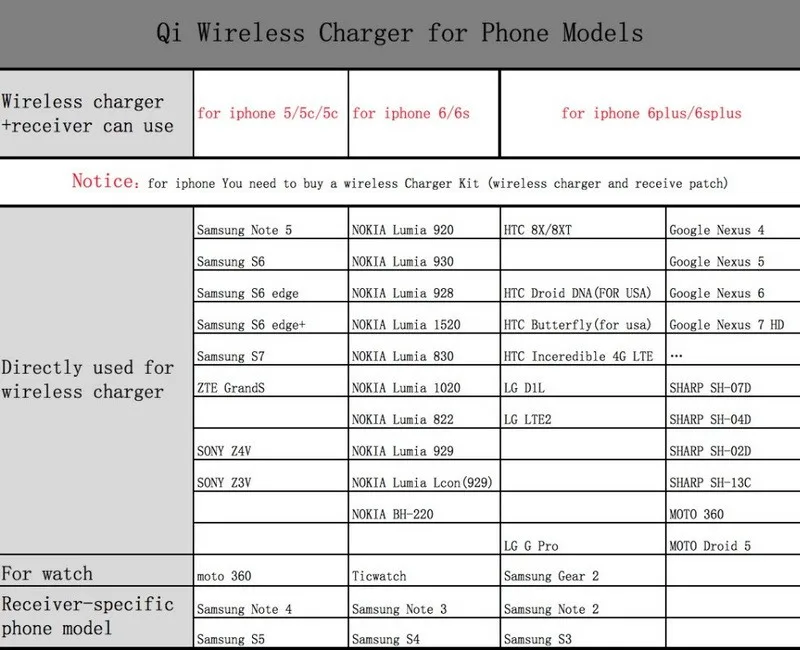 Qi Wireless Charger for Phone Models

| Wireless charger +receiver can use | for iphone 5/5c/5c | for iphone 6/6s | for iphone 6plus/6splus | |
|---|---|---|---|---|

Notice: for iphone You need to buy a wireless Charger Kit (wireless charger and receive patch)

| | | | | |
|---|---|---|---|---|
| Directly used for wireless charger | Samsung Note 5 | NOKIA Lumia 920 | HTC 8X/8XT | Google Nexus 4 |
| | Samsung S6 | NOKIA Lumia 930 | | Google Nexus 5 |
| | Samsung S6 edge | NOKIA Lumia 928 | HTC Droid DNA(FOR USA) | Google Nexus 6 |
| | Samsung S6 edge+ | NOKIA Lumia 1520 | HTC Butterfly(for usa) | Google Nexus 7 HD |
| | Samsung S7 | NOKIA Lumia 830 | HTC Inceredible 4G LTE | ... |
| | ZTE GrandS | NOKIA Lumia 1020 | LG D1L | SHARP SH-07D |
| | | NOKIA Lumia 822 | LG LTE2 | SHARP SH-04D |
| | SONY Z4V | NOKIA Lumia 929 | | SHARP SH-02D |
| | SONY Z3V | NOKIA Lumia Lcon(929) | | SHARP SH-13C |
| | | NOKIA BH-220 | | MOTO 360 |
| | | | LG G Pro | MOTO Droid 5 |
| For watch | moto 360 | Ticwatch | Samsung Gear 2 | |
| Receiver-specific phone model | Samsung Note 4 | Samsung Note 3 | Samsung Note 2 | |
| | Samsung S5 | Samsung S4 | Samsung S3 | |